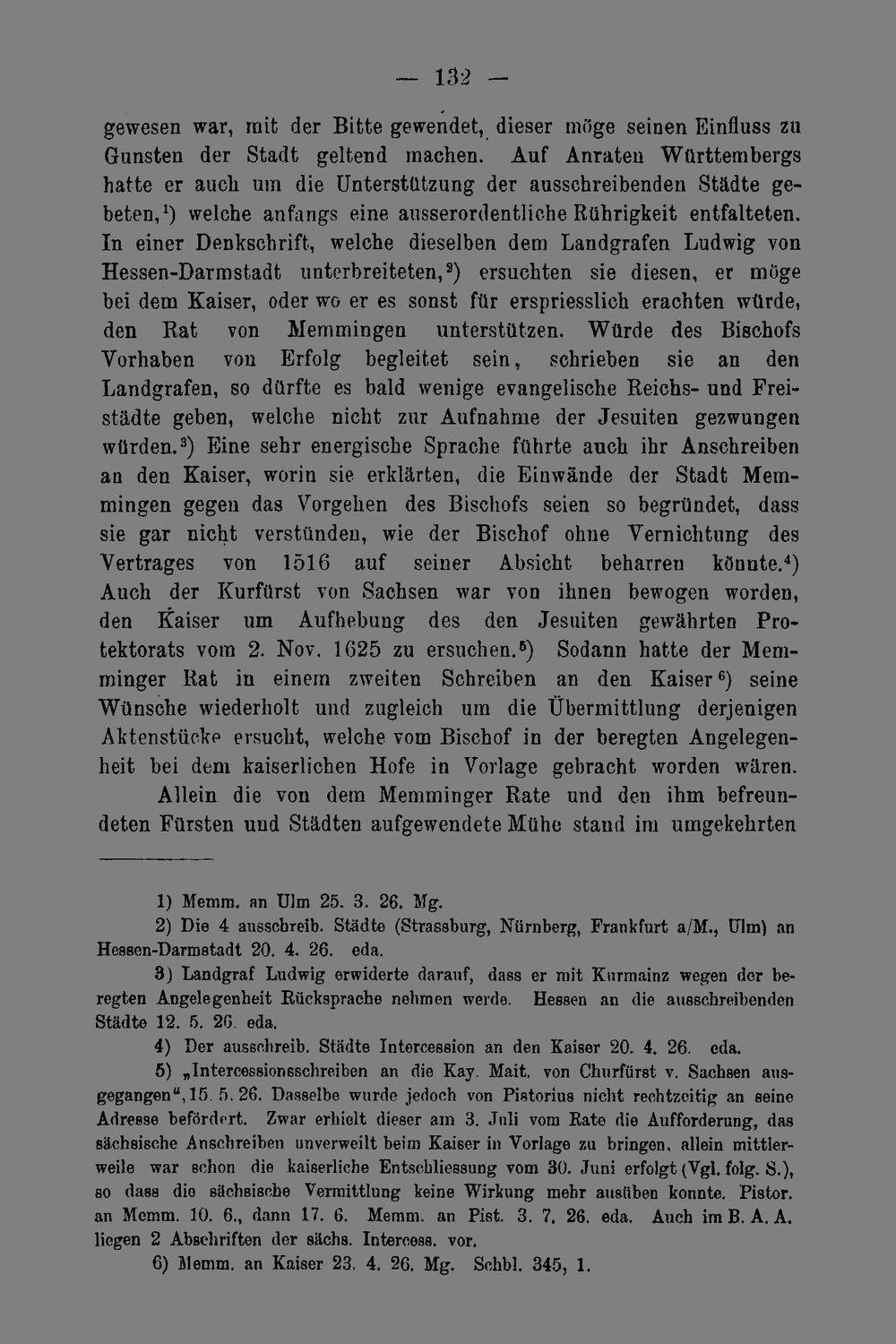 — 132 —

gewesen war, mit der Bitte gewendet, dieser möge seinen Einfluss zu Gunsten der Stadt geltend machen. Auf Anraten Württembergs hatte er auch um die Unterstützung der ausschreibenden Städte gebeten,$^{1}$) welche anfangs eine ausserordentliche Rührigkeit entfalteten. In einer Denkschrift, welche dieselben dem Landgrafen Ludwig von Hessen-Darmstadt unterbreiteten,$^{2}$) ersuchten sie diesen, er möge bei dem Kaiser, oder wo er es sonst für erspriesslich erachten würde, den Rat von Memmingen unterstützen. Würde des Bischofs Vorhaben von Erfolg begleitet sein, schrieben sie an den Landgrafen, so dürfte es bald wenige evangelische Reichs- und Freistädte geben, welche nicht zur Aufnahme der Jesuiten gezwungen würden.$^{3}$) Eine sehr energische Sprache führte auch ihr Anschreiben an den Kaiser, worin sie erklärten, die Einwände der Stadt Memmingen gegen das Vorgehen des Bischofs seien so begründet, dass sie gar nicht verstünden, wie der Bischof ohne Vernichtung des Vertrages von 1516 auf seiner Absicht beharren könnte.$^{4}$) Auch der Kurfürst von Sachsen war von ihnen bewogen worden, den Kaiser um Aufhebung des den Jesuiten gewährten Protektorats vom 2. Nov. 1625 zu ersuchen.$^{5}$) Sodann hatte der Memminger Rat in einem zweiten Schreiben an den Kaiser$^{6}$) seine Wünsche wiederholt und zugleich um die Übermittlung derjenigen Aktenstücke ersucht, welche vom Bischof in der beregten Angelegenheit bei dem kaiserlichen Hofe in Vorlage gebracht worden wären.

Allein die von dem Memminger Rate und den ihm befreundeten Fürsten und Städten aufgewendete Mühe stand im umgekehrten

1) Memm. an Ulm 25. 3. 26. Mg.

2) Die 4 ausschreib. Städte (Strassburg, Nürnberg, Frankfurt a/M., Ulm) an Hessen-Darmstadt 20. 4. 26. eda.

3) Landgraf Ludwig erwiderte darauf, dass er mit Kurmainz wegen der beregten Angelegenheit Rücksprache nehmen werde. Hessen an die ausschreibenden Städte 12. 5. 26. eda.

4) Der ausschreib. Städte Intercession an den Kaiser 20. 4. 26. eda.

5) „Intercessionsschreiben an die Kay. Mait. von Churfürst v. Sachsen ausgegangen“, 15. 5. 26. Dasselbe wurde jedoch von Pistorius nicht rechtzeitig an seine Adresse befördert. Zwar erhielt dieser am 3. Juli vom Rate die Aufforderung, das sächsische Anschreiben unverweilt beim Kaiser in Vorlage zu bringen, allein mittlerweile war schon die kaiserliche Entschliessung vom 30. Juni erfolgt (Vgl. folg. S.), so dass die sächsische Vermittlung keine Wirkung mehr ausüben konnte. Pistor. an Memm. 10. 6., dann 17. 6. Memm. an Pist. 3. 7. 26. eda. Auch im B. A. A. liegen 2 Abschriften der sächs. Intercess. vor.

6) Memm. an Kaiser 23. 4. 26. Mg. Schbl. 345, 1.